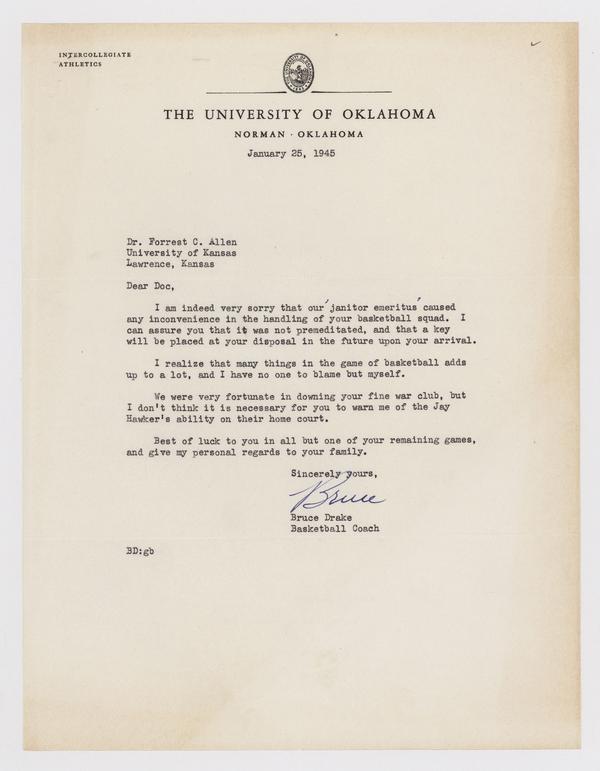 INTERCOLLEGIATE
ATHLETICS

THE UNIVERSITY OF OKLAHOMA
NORMAN · OKLAHOMA

January 25, 1945

Dr. Forrest C. Allen
University of Kansas
Lawrence, Kansas

Dear Doc,

I am indeed very sorry that our 'janitor emeritus' caused any inconvenience in the handling of your basketball squad. I can assure you that it was not premeditated, and that a key will be placed at your disposal in the future upon your arrival.

I realize that many things in the game of basketball adds up to a lot, and I have no one to blame but myself.

We were very fortunate in downing your fine war club, but I don't think it is necessary for you to warn me of the Jay Hawker's ability on their home court.

Best of luck to you in all but one of your remaining games, and give my personal regards to your family.

Sincerely yours,

Bruce

Bruce Drake
Basketball Coach

BD:gb